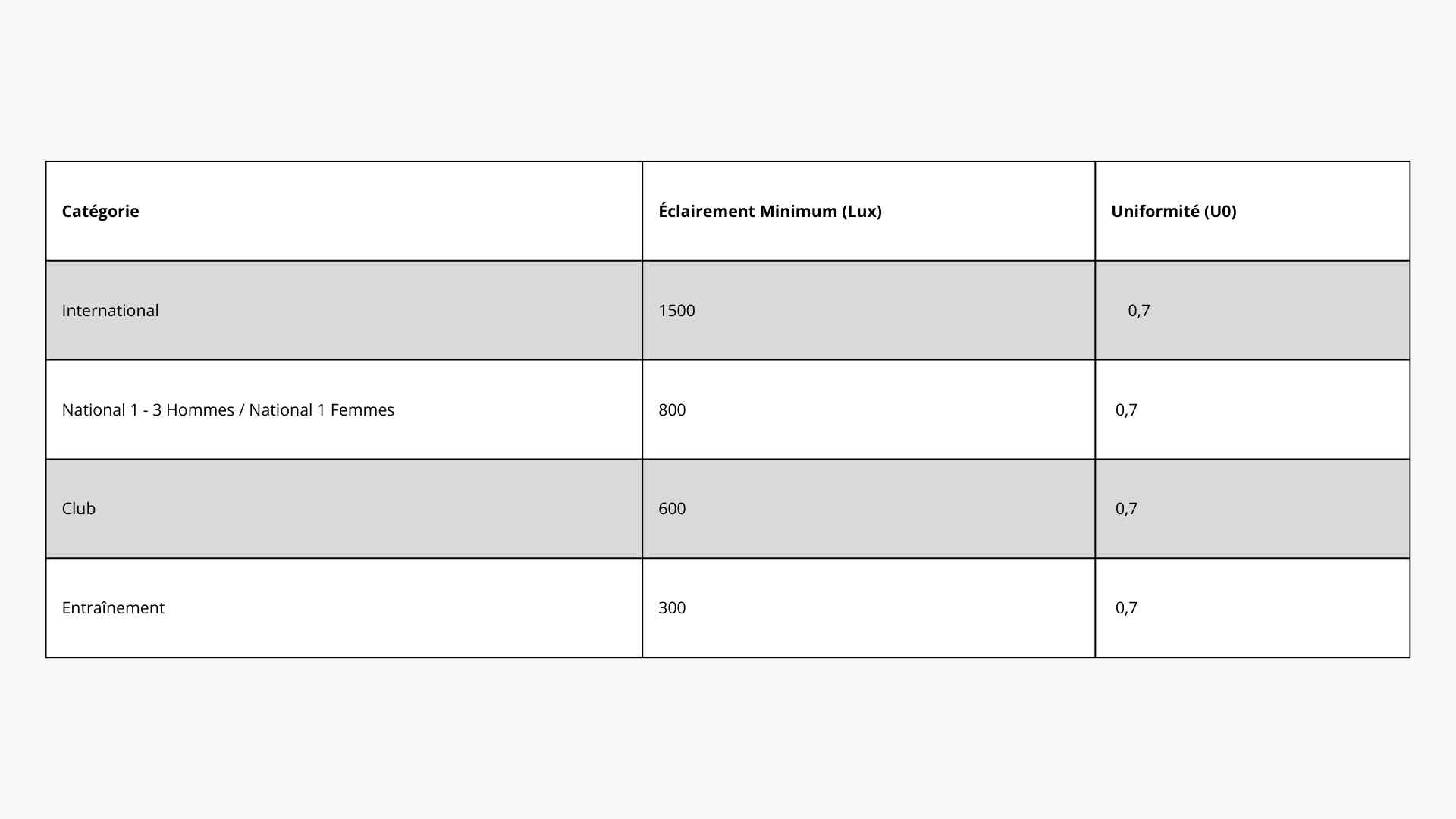 | Catégorie | Éclairement Minimum (Lux) | Uniformité (U0) |
|---|---|---|
| International | 1500 | 0,7 |
| National 1 - 3 Hommes / National 1 Femmes | 800 | 0,7 |
| Club | 600 | 0,7 |
| Entraînement | 300 | 0,7 |